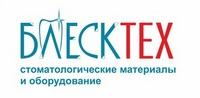 БЛЕСКТЕХ

стоматологические материалы и оборудование